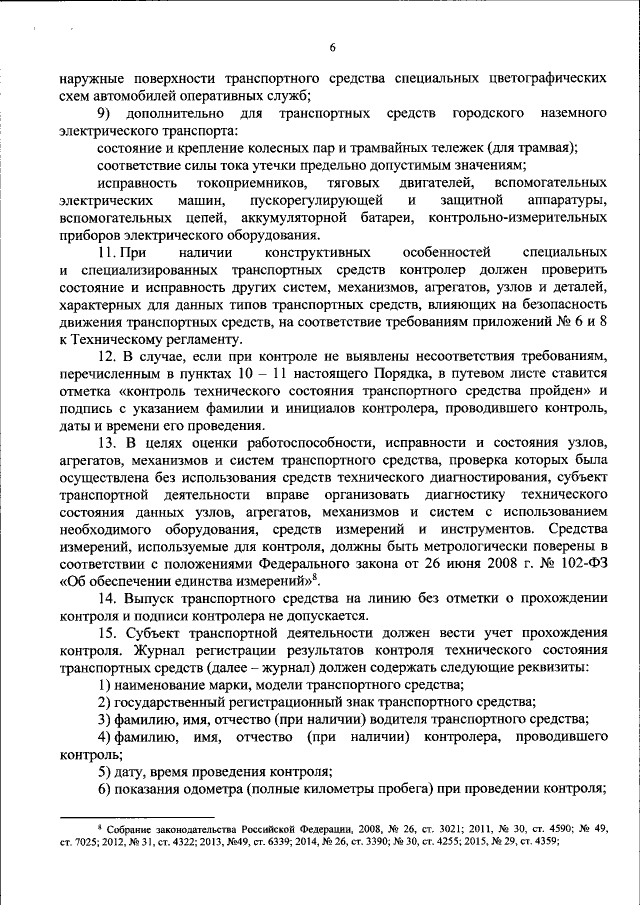 6

наружные поверхности транспортного средства специальных цветографических схем автомобилей оперативных служб;

9) дополнительно для транспортных средств городского наземного электрического транспорта:

состояние и крепление колесных пар и трамвайных тележек (для трамвая);

соответствие силы тока утечки предельно допустимым значениям;

исправность токоприемников, тяговых двигателей, вспомогательных электрических машин, пускорегулирующей и защитной аппаратуры, вспомогательных цепей, аккумуляторной батареи, контрольно-измерительных приборов электрического оборудования.

11. При наличии конструктивных особенностей специальных и специализированных транспортных средств контролер должен проверить состояние и исправность других систем, механизмов, агрегатов, узлов и деталей, характерных для данных типов транспортных средств, влияющих на безопасность движения транспортных средств, на соответствие требованиям приложений № 6 и 8 к Техническому регламенту.

12. В случае, если при контроле не выявлены несоответствия требованиям, перечисленным в пунктах 10 – 11 настоящего Порядка, в путевом листе ставится отметка «контроль технического состояния транспортного средства пройден» и подпись с указанием фамилии и инициалов контролера, проводившего контроль, даты и времени его проведения.

13. В целях оценки работоспособности, исправности и состояния узлов, агрегатов, механизмов и систем транспортного средства, проверка которых была осуществлена без использования средств технического диагностирования, субъект транспортной деятельности вправе организовать диагностику технического состояния данных узлов, агрегатов, механизмов и систем с использованием необходимого оборудования, средств измерений и инструментов. Средства измерений, используемые для контроля, должны быть метрологически поверены в соответствии с положениями Федерального закона от 26 июня 2008 г. № 102-ФЗ «Об обеспечении единства измерений»$^8$.

14. Выпуск транспортного средства на линию без отметки о прохождении контроля и подписи контролера не допускается.

15. Субъект транспортной деятельности должен вести учет прохождения контроля. Журнал регистрации результатов контроля технического состояния транспортных средств (далее – журнал) должен содержать следующие реквизиты:

1) наименование марки, модели транспортного средства;

2) государственный регистрационный знак транспортного средства;

3) фамилию, имя, отчество (при наличии) водителя транспортного средства;

4) фамилию, имя, отчество (при наличии) контролера, проводившего контроль;

5) дату, время проведения контроля;

6) показания одометра (полные километры пробега) при проведении контроля;

$^8$ Собрание законодательства Российской Федерации, 2008, № 26, ст. 3021; 2011, № 30, ст. 4590; № 49, ст. 7025; 2012, № 31, ст. 4322; 2013, №49, ст. 6339; 2014, № 26, ст. 3390; № 30, ст. 4255; 2015, № 29, ст. 4359;